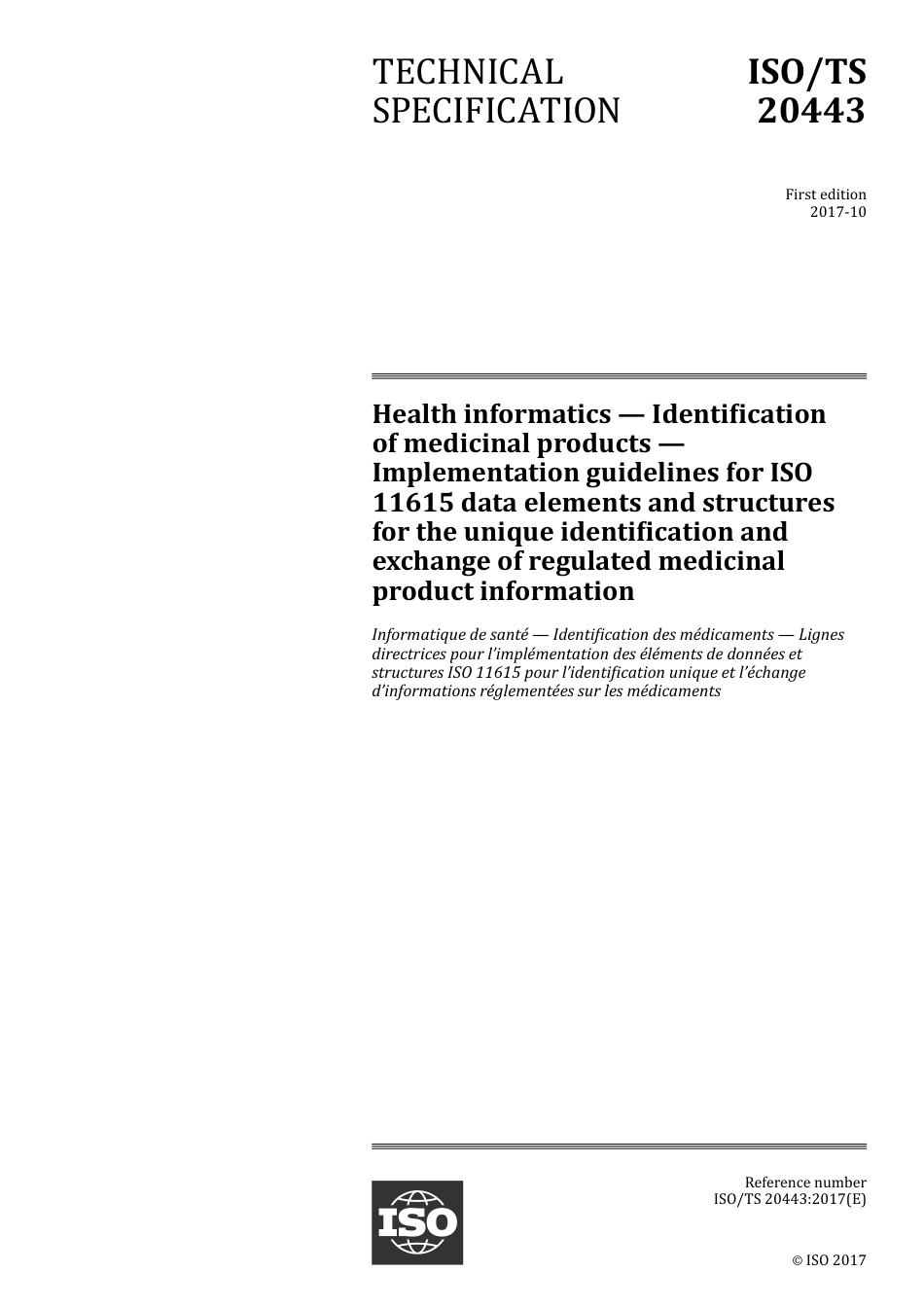 TECHNICAL SPECIFICATION

ISO/TS 20443

First edition
2017-10

Health informatics — Identification of medicinal products — Implementation guidelines for ISO 11615 data elements and structures for the unique identification and exchange of regulated medicinal product information

Informatique de santé — Identification des médicaments — Lignes directrices pour l'implémentation des éléments de données et structures ISO 11615 pour l'identification unique et l'échange d'informations réglementées sur les médicaments

ISO

Reference number
ISO/TS 20443:2017(E)

© ISO 2017